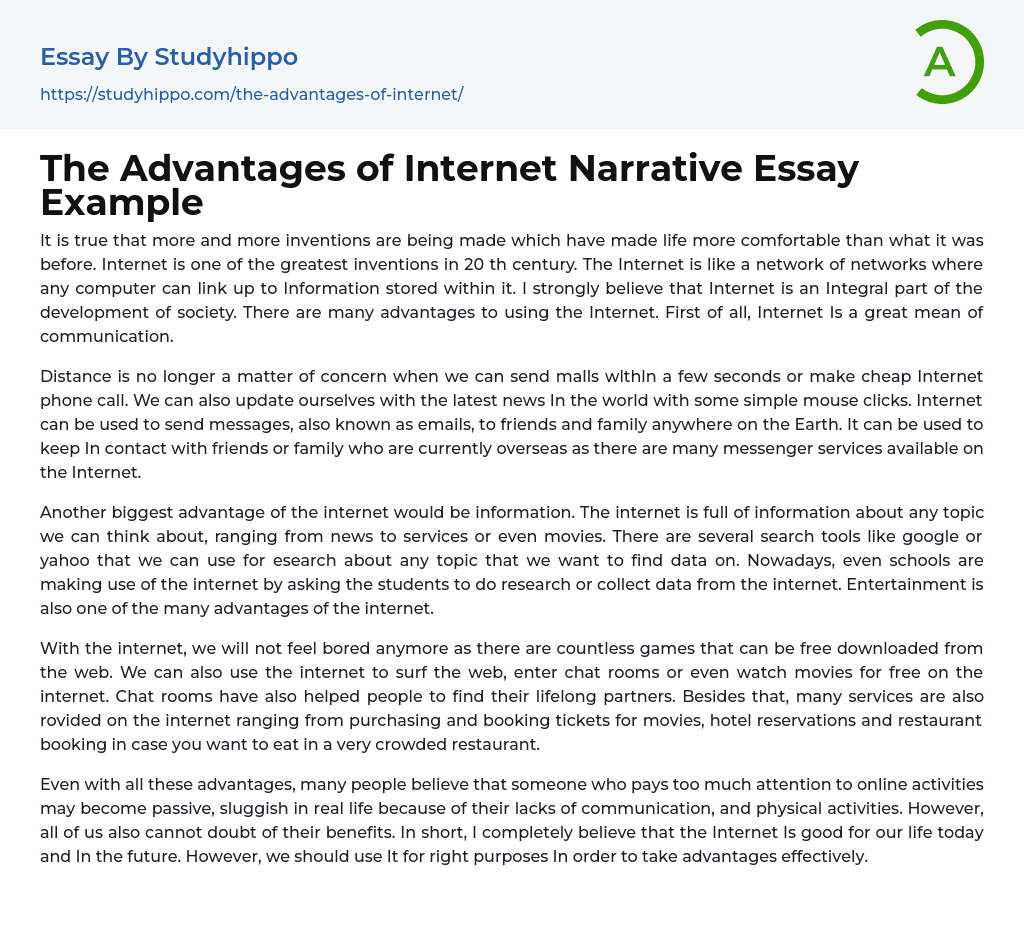 Essay By Studyhippo
https://studyhippo.com/the-advantages-of-internet/

A

The Advantages of Internet Narrative Essay Example

It is true that more and more inventions are being made which have made life more comfortable than what it was before. Internet is one of the greatest inventions in 20 th century. The Internet is like a network of networks where any computer can link up to Information stored within it. I strongly believe that Internet is an Integral part of the development of society. There are many advantages to using the Internet. First of all, Internet Is a great mean of communication.

Distance is no longer a matter of concern when we can send malls wlthln a few seconds or make cheap Internet phone call. We can also update ourselves with the latest news In the world with some simple mouse clicks. Internet can be used to send messages, also known as emails, to friends and family anywhere on the Earth. It can be used to keep In contact with friends or family who are currently overseas as there are many messenger services available on the Internet.

Another biggest advantage of the internet would be information. The internet is full of information about any topic we can think about, ranging from news to services or even movies. There are several search tools like google or yahoo that we can use for esearch about any topic that we want to find data on. Nowadays, even schools are making use of the internet by asking the students to do research or collect data from the internet. Entertainment is also one of the many advantages of the internet.

With the internet, we will not feel bored anymore as there are countless games that can be free downloaded from the web. We can also use the internet to surf the web, enter chat rooms or even watch movies for free on the internet. Chat rooms have also helped people to find their lifelong partners. Besides that, many services are also rovided on the internet ranging from purchasing and booking tickets for movies, hotel reservations and restaurant booking in case you want to eat in a very crowded restaurant.

Even with all these advantages, many people believe that someone who pays too much attention to online activities may become passive, sluggish in real life because of their lacks of communication, and physical activities. However, all of us also cannot doubt of their benefits. In short, I completely believe that the Internet Is good for our life today and In the future. However, we should use It for right purposes In order to take advantages effectively.